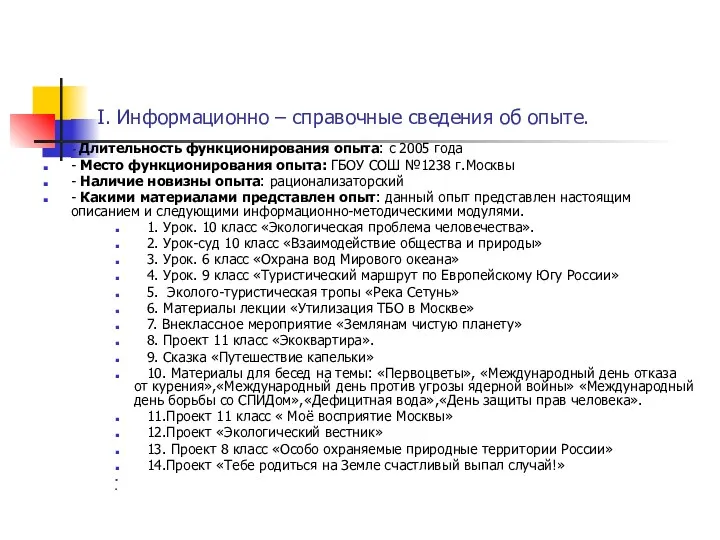 I. Информационно – справочные сведения об опыте.

- Длительность функционирования опыта: с 2005 года
- Место функционирования опыта: ГБОУ СОШ №1238 г.Москвы
- Наличие новизны опыта: рационализаторский
- Какими материалами представлен опыт: данный опыт представлен настоящим описанием и следующими информационно-методическими модулями.

1. Урок. 10 класс «Экологическая проблема человечества».
2. Урок-суд 10 класс «Взаимодействие общества и природы»
3. Урок. 6 класс «Охрана вод Мирового океана»
4. Урок. 9 класс «Туристический маршрут по Европейскому Югу России»
5. Эколого-туристическая тропы «Река Сетунь»
6. Материалы лекции «Утилизация ТБО в Москве»
7. Внеклассное мероприятие «Землянам чистую планету»
8. Проект 11 класс «Экоквартира».
9. Сказка «Путешествие капельки»
10. Материалы для бесед на темы: «Первоцветы», «Международный день отказа от курения»,«Международный день против угрозы ядерной войны» «Международный день борьбы со СПИДом»,«Дефицитная вода»,«День защиты прав человека».
11.Проект 11 класс « Моё восприятие Москвы»
12.Проект «Экологический вестник»
13. Проект 8 класс «Особо охраняемые природные территории России»
14.Проект «Тебе родиться на Земле счастливый выпал случай!»